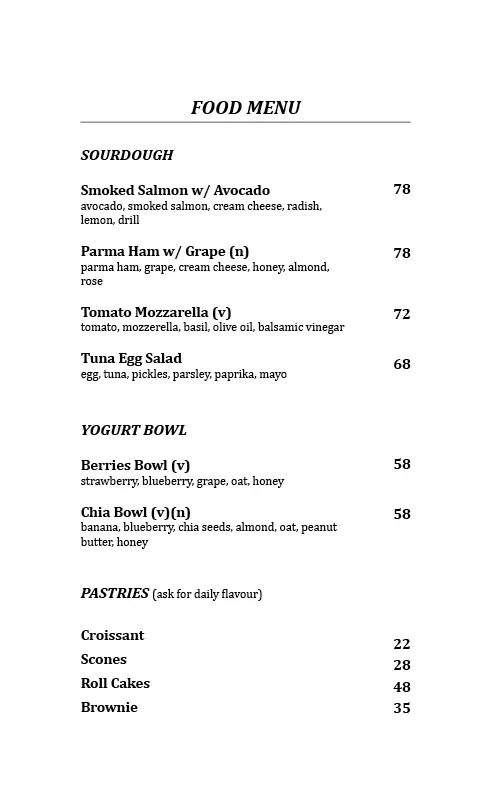 FOOD MENU

SOURDOUGH

Smoked Salmon w/ Avocado 78
avocado, smoked salmon, cream cheese, radish, lemon, drill

Parma Ham w/ Grape (n) 78
parma ham, grape, cream cheese, honey, almond, rose

Tomato Mozzarella (v) 72
tomato, mozzerella, basil, olive oil, balsamic vinegar

Tuna Egg Salad 68
egg, tuna, pickles, parsley, paprika, mayo

YOGURT BOWL

Berries Bowl (v) 58
strawberry, blueberry, grape, oat, honey

Chia Bowl (v)(n) 58
banana, blueberry, chia seeds, almond, oat, peanut butter, honey

PASTRIES (ask for daily flavour)

Croissant 22
Scones 28
Roll Cakes 48
Brownie 35